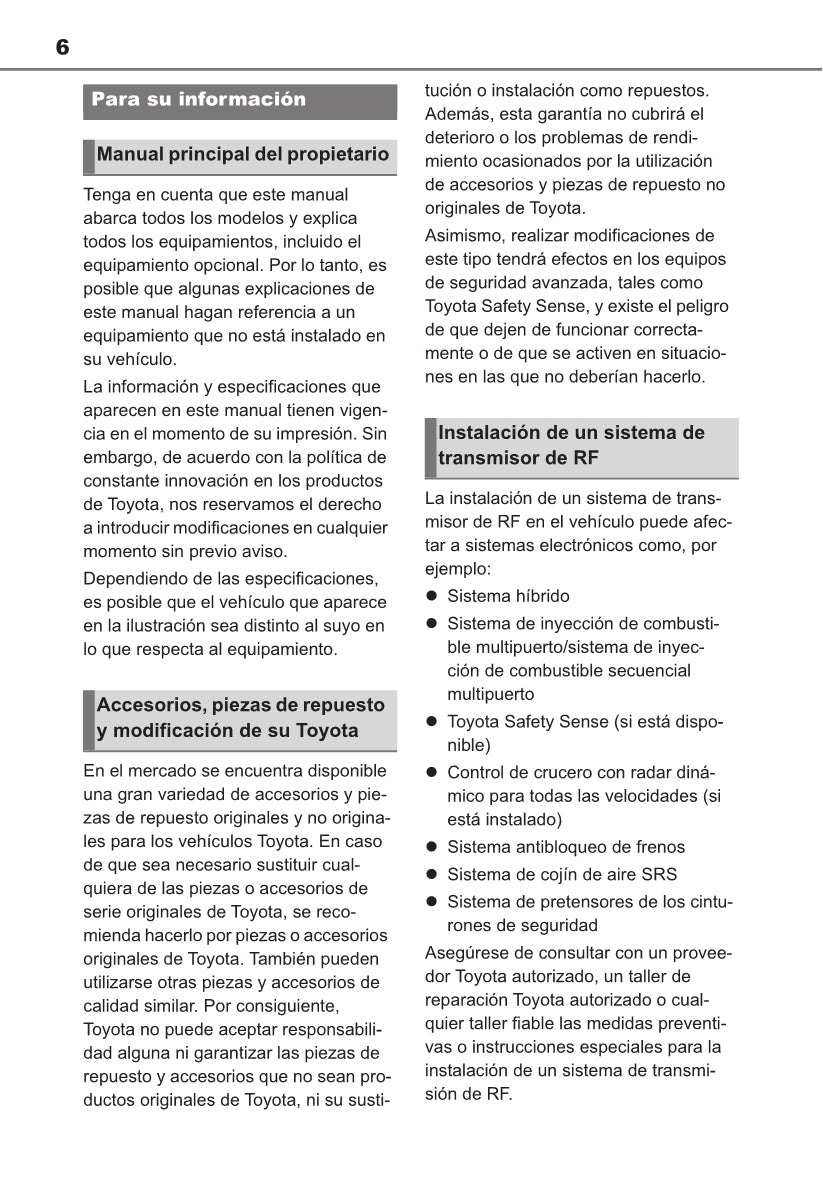 6

Para su información

Manual principal del propietario

Tenga en cuenta que este manual abarca todos los modelos y explica todos los equipamientos, incluido el equipamiento opcional. Por lo tanto, es posible que algunas explicaciones de este manual hagan referencia a un equipamiento que no está instalado en su vehículo.

La información y especificaciones que aparecen en este manual tienen vigencia en el momento de su impresión. Sin embargo, de acuerdo con la política de constante innovación en los productos de Toyota, nos reservamos el derecho a introducir modificaciones en cualquier momento sin previo aviso.

Dependiendo de las especificaciones, es posible que el vehículo que aparece en la ilustración sea distinto al suyo en lo que respecta al equipamiento.

Accesorios, piezas de repuesto y modificación de su Toyota

En el mercado se encuentra disponible una gran variedad de accesorios y piezas de repuesto originales y no originales para los vehículos Toyota. En caso de que sea necesario sustituir cualquiera de las piezas o accesorios de serie originales de Toyota, se recomienda hacerlo por piezas o accesorios originales de Toyota. También pueden utilizarse otras piezas y accesorios de calidad similar. Por consiguiente, Toyota no puede aceptar responsabilidad alguna ni garantizar las piezas de repuesto y accesorios que no sean productos originales de Toyota, ni su sustitución o instalación como repuestos. Además, esta garantía no cubrirá el deterioro o los problemas de rendimiento ocasionados por la utilización de accesorios y piezas de repuesto no originales de Toyota.

Asimismo, realizar modificaciones de este tipo tendrá efectos en los equipos de seguridad avanzada, tales como Toyota Safety Sense, y existe el peligro de que dejen de funcionar correctamente o de que se activen en situaciones en las que no deberían hacerlo.

Instalación de un sistema de transmisor de RF

La instalación de un sistema de transmisor de RF en el vehículo puede afectar a sistemas electrónicos como, por ejemplo:

● Sistema híbrido
● Sistema de inyección de combustible multipuerto/sistema de inyección de combustible secuencial multipuerto
● Toyota Safety Sense (si está disponible)
● Control de crucero con radar dinámico para todas las velocidades (si está instalado)
● Sistema antibloqueo de frenos
● Sistema de cojín de aire SRS
● Sistema de pretensores de los cinturones de seguridad

Asegúrese de consultar con un proveedor Toyota autorizado, un taller de reparación Toyota autorizado o cualquier taller fiable las medidas preventivas o instrucciones especiales para la instalación de un sistema de transmisión de RF.